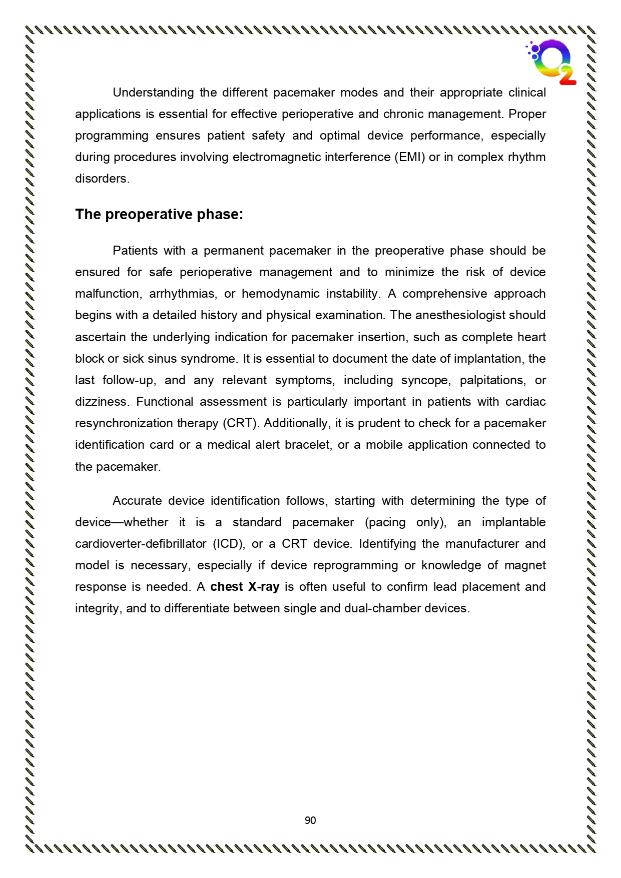 $O_2$

Understanding the different pacemaker modes and their appropriate clinical applications is essential for effective perioperative and chronic management. Proper programming ensures patient safety and optimal device performance, especially during procedures involving electromagnetic interference (EMI) or in complex rhythm disorders.

The preoperative phase:

Patients with a permanent pacemaker in the preoperative phase should be ensured for safe perioperative management and to minimize the risk of device malfunction, arrhythmias, or hemodynamic instability. A comprehensive approach begins with a detailed history and physical examination. The anesthesiologist should ascertain the underlying indication for pacemaker insertion, such as complete heart block or sick sinus syndrome. It is essential to document the date of implantation, the last follow-up, and any relevant symptoms, including syncope, palpitations, or dizziness. Functional assessment is particularly important in patients with cardiac resynchronization therapy (CRT). Additionally, it is prudent to check for a pacemaker identification card or a medical alert bracelet, or a mobile application connected to the pacemaker.

Accurate device identification follows, starting with determining the type of device—whether it is a standard pacemaker (pacing only), an implantable cardioverter-defibrillator (ICD), or a CRT device. Identifying the manufacturer and model is necessary, especially if device reprogramming or knowledge of magnet response is needed. A chest X-ray is often useful to confirm lead placement and integrity, and to differentiate between single and dual-chamber devices.

90